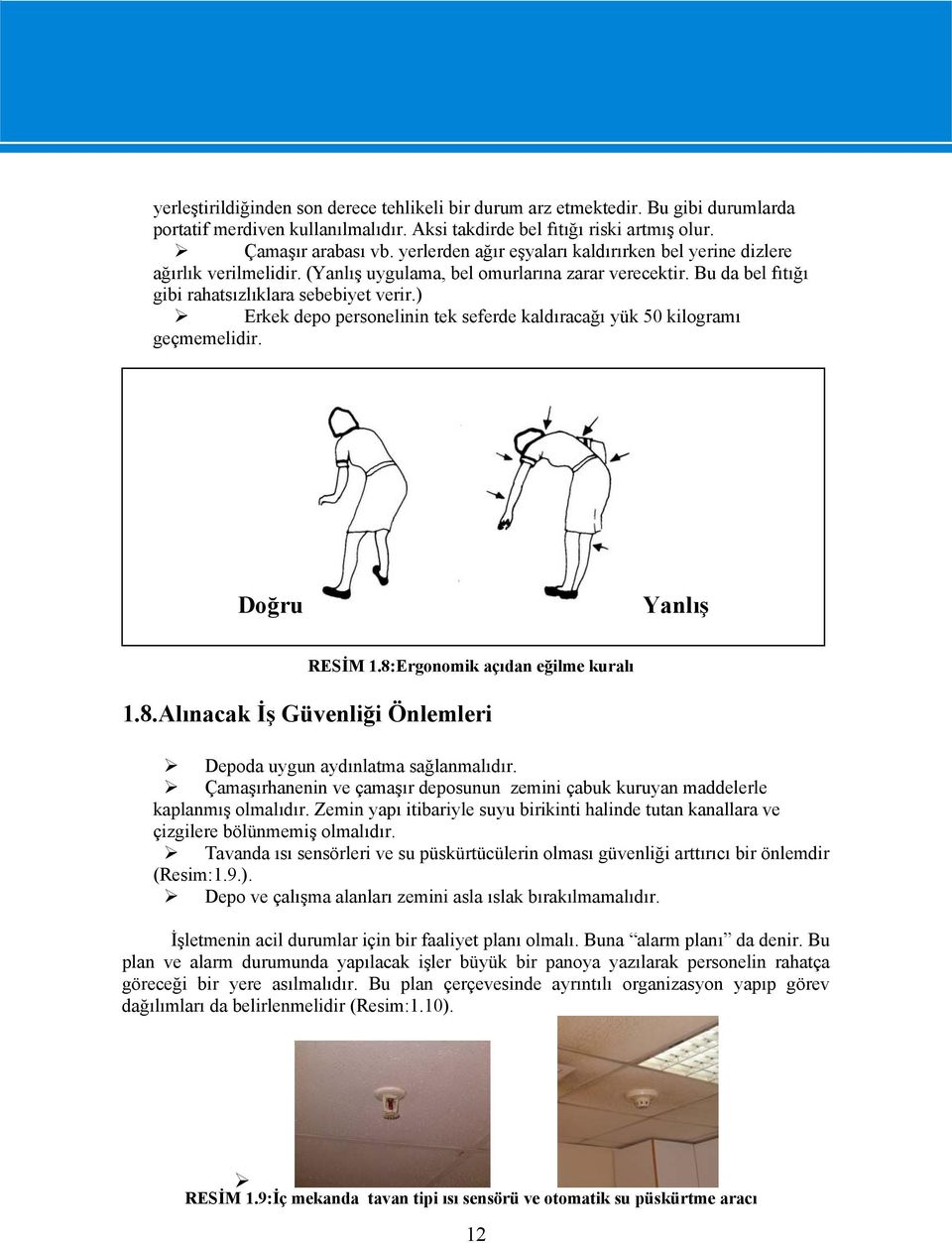 yerleştirildiğinden son derece tehlikeli bir durum arz etmektedir. Bu gibi durumlarda portatif merdiven kullanılmalıdır. Aksi takdirde bel fıtığı riski artmış olur.

➢ Çamaşır arabası vb. yerlerden ağır eşyaları kaldırırken bel yerine dizlere ağırlık verilmelidir. (Yanlış uygulama, bel omurlarına zarar verecektir. Bu da bel fıtığı gibi rahatsızlıklara sebebiyet verir.)

➢ Erkek depo personelinin tek seferde kaldıracağı yük 50 kilogramı geçmemelidir.

Doğru

Yanlış

RESİM 1.8:Ergonomik açıdan eğilme kuralı

1.8.Alınacak İş Güvenliği Önlemleri

➢ Depoda uygun aydınlatma sağlanmalıdır.

➢ Çamaşırhanenin ve çamaşır deposunun zemini çabuk kuruyan maddelerle kaplanmış olmalıdır. Zemin yapı itibariyle suyu birikinti halinde tutan kanallara ve çizgilere bölünmemiş olmalıdır.

➢ Tavanda ısı sensörleri ve su püskürtücülerin olması güvenliği arttırıcı bir önlemdir (Resim:1.9.).

➢ Depo ve çalışma alanları zemini asla ıslak bırakılmamalıdır.

İşletmenin acil durumlar için bir faaliyet planı olmalı. Buna “alarm planı” da denir. Bu plan ve alarm durumunda yapılacak işler büyük bir panoya yazılarak personelin rahatça göreceği bir yere asılmalıdır. Bu plan çerçevesinde ayrıntılı organizasyon yapıp görev dağılımları da belirlenmelidir (Resim:1.10).

➢

RESİM 1.9:İç mekanda tavan tipi ısı sensörü ve otomatik su püskürtme aracı

12